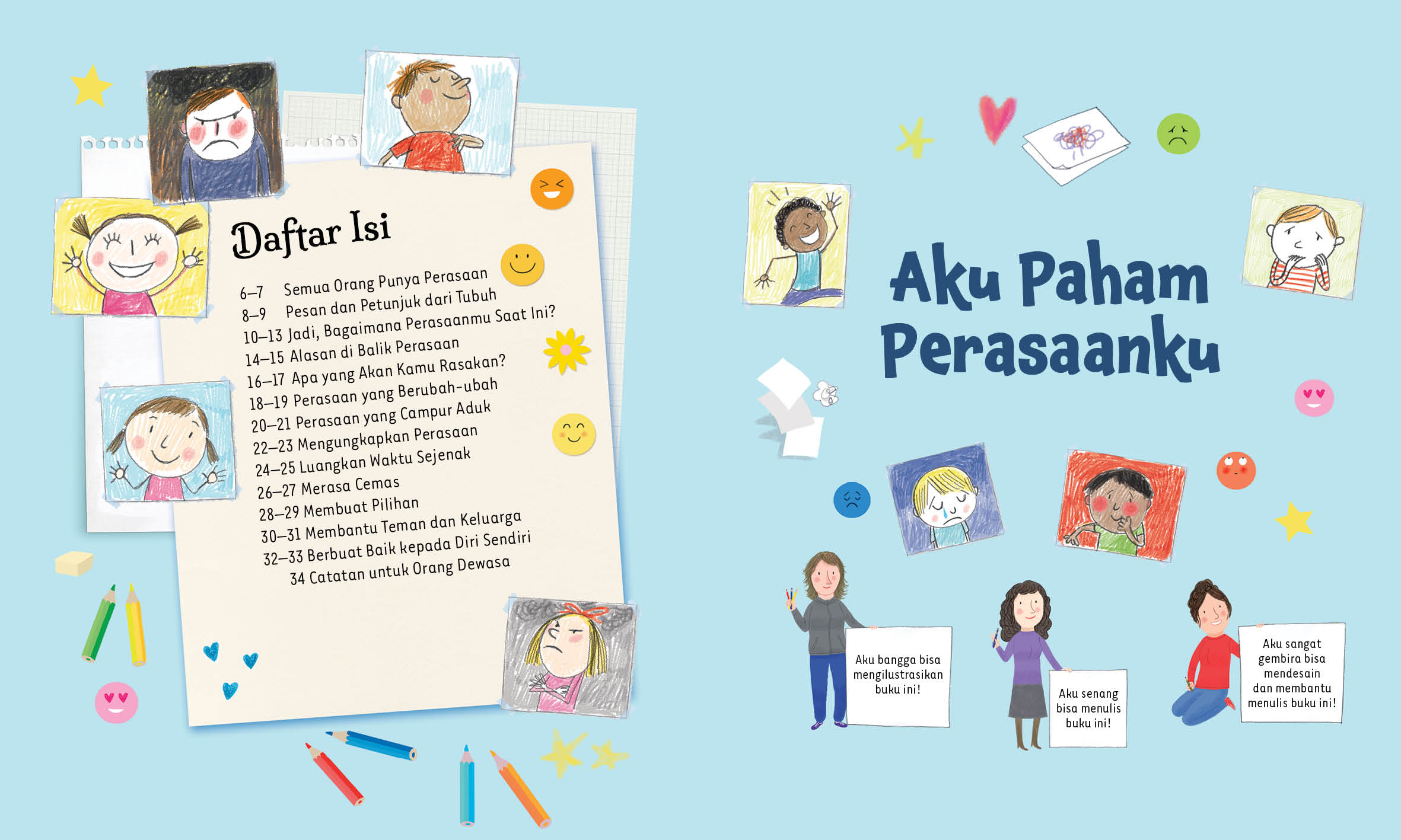 Daftar Isi

6–7 Semua Orang Punya Perasaan
8–9 Pesan dan Petunjuk dari Tubuh
10–13 Jadi, Bagaimana Perasaanmu Saat Ini?
14–15 Alasan di Balik Perasaan
16–17 Apa yang Akan Kamu Rasakan?
18–19 Perasaan yang Berubah-ubah
20–21 Perasaan yang Campur Aduk
22–23 Mengungkapkan Perasaan
24–25 Luangkan Waktu Sejenak
26–27 Merasa Cemas
28–29 Membuat Pilihan
30–31 Membantu Teman dan Keluarga
32–33 Berbuat Baik kepada Diri Sendiri
34 Catatan untuk Orang Dewasa

Aku Paham Perasaanku

Aku bangga bisa mengilustrasikan buku ini!

Aku senang bisa menulis buku ini!

Aku sangat gembira bisa mendesain dan membantu menulis buku ini!